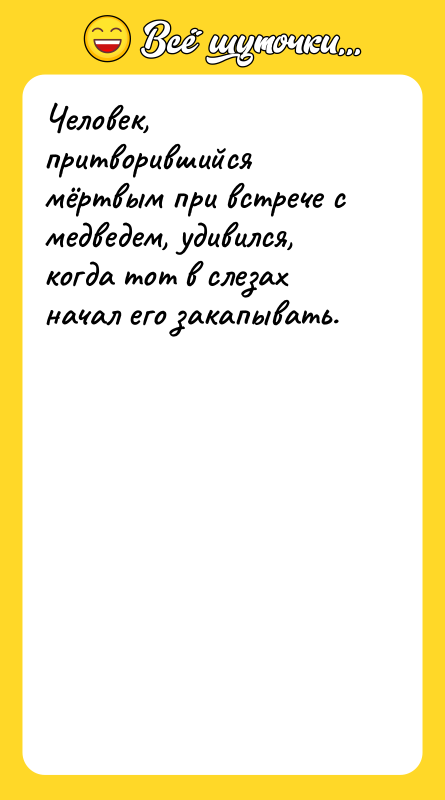 Всё шуточки...

Человек, притворившийся мёртвым при встрече с медведем, удивился, когда тот в слезах начал его закапывать.